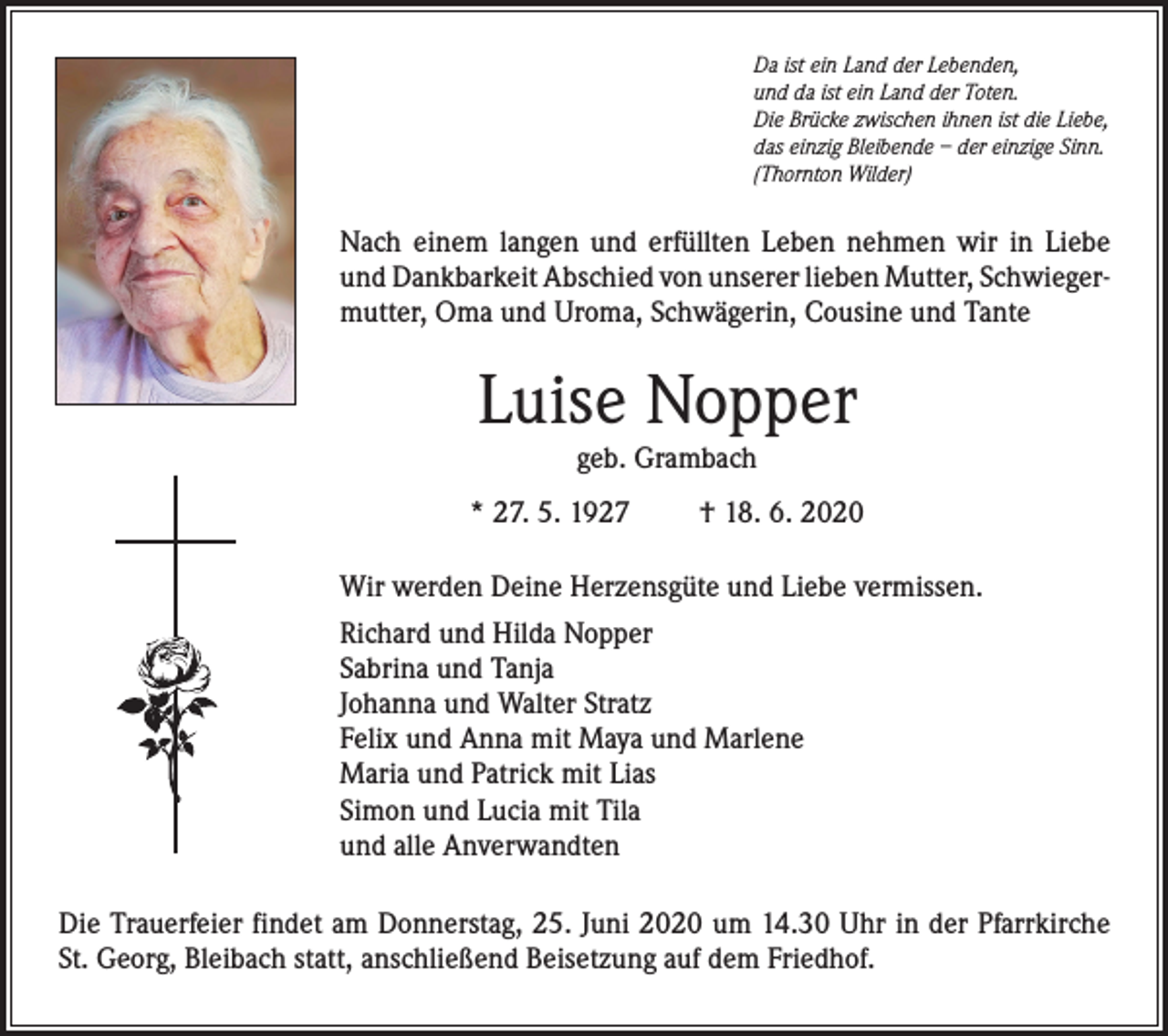 Da ist ein Land der Lebenden,
und da ist ein Land der Toten.
Die Brücke zwischen ihnen ist die Liebe,
das einzig Bleibende – der einzige Sinn.
(Thornton Wilder)

Nach einem langen und erfüllten Leben nehmen wir in Liebe und Dankbarkeit Abschied von unserer lieben Mutter, Schwiegermutter, Oma und Uroma, Schwägerin, Cousine und Tante

Luise Nopper

geb. Grambach

* 27. 5. 1927 † 18. 6. 2020

Wir werden Deine Herzensgüte und Liebe vermissen.

Richard und Hilda Nopper
Sabrina und Tanja
Johanna und Walter Stratz
Felix und Anna mit Maya und Marlene
Maria und Patrick mit Lias
Simon und Lucia mit Tila
und alle Anverwandten

Die Trauerfeier findet am Donnerstag, 25. Juni 2020 um 14.30 Uhr in der Pfarrkirche St. Georg, Bleibach statt, anschließend Beisetzung auf dem Friedhof.